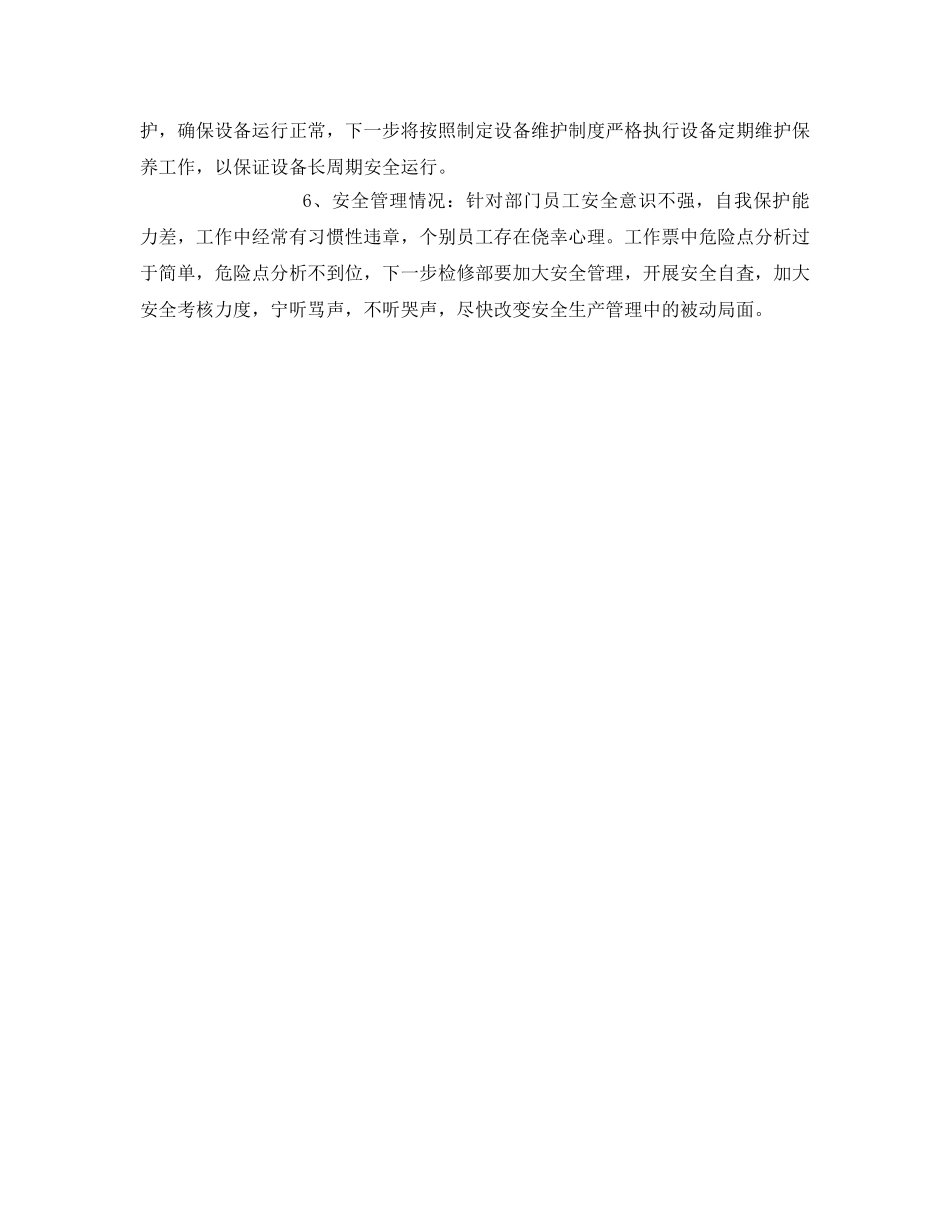 护，确保设备运行正常，下一步将按照制定设备维护制度严格执行设备定期维护保养工作，以保证设备长周期安全运行。

6、安全管理情况：针对部门员工安全意识不强，自我保护能力差，工作中经常有习惯性违章，个别员工存在侥幸心理。工作票中危险点分析过于简单，危险点分析不到位，下一步检修部要加大安全管理，开展安全自查，加大安全考核力度，宁听骂声，不听哭声，尽快改变安全生产管理中的被动局面。